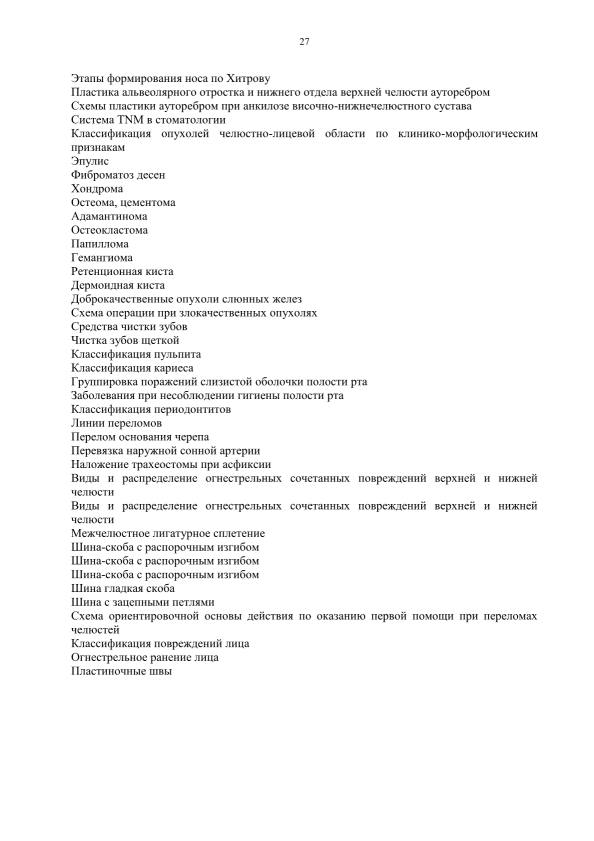 27

Этапы формирования носа по Хитрову
Пластика альвеолярного отростка и нижнего отдела верхней челюсти ауторебром
Схемы пластики ауторебром при анкилозе височно-нижнечелюстного сустава
Система TNM в стоматологии
Классификация опухолей челюстно-лицевой области по клинико-морфологическим признакам
Эпулис
Фиброматоз десен
Хондрома
Остеома, цементома
Адамантинома
Остеокластома
Папиллома
Гемангиома
Ретенционная киста
Дермоидная киста
Доброкачественные опухоли слюнных желез
Схема операции при злокачественных опухолях
Средства чистки зубов
Чистка зубов щеткой
Классификация пульпита
Классификация кариеса
Группировка поражений слизистой оболочки полости рта
Заболевания при несоблюдении гигиены полости рта
Классификация периодонтитов
Линии переломов
Перелом основания черепа
Перевязка наружной сонной артерии
Наложение трахеостомы при асфиксии
Виды и распределение огнестрельных сочетанных повреждений верхней и нижней челюсти
Виды и распределение огнестрельных сочетанных повреждений верхней и нижней челюсти
Межчелюстное лигатурное сплетение
Шина-скоба с распорочным изгибом
Шина-скоба с распорочным изгибом
Шина-скоба с распорочным изгибом
Шина гладкая скоба
Шина с зацепными петлями
Схема ориентировочной основы действия по оказанию первой помощи при переломах челюстей
Классификация повреждений лица
Огнестрельное ранение лица
Пластиночные швы